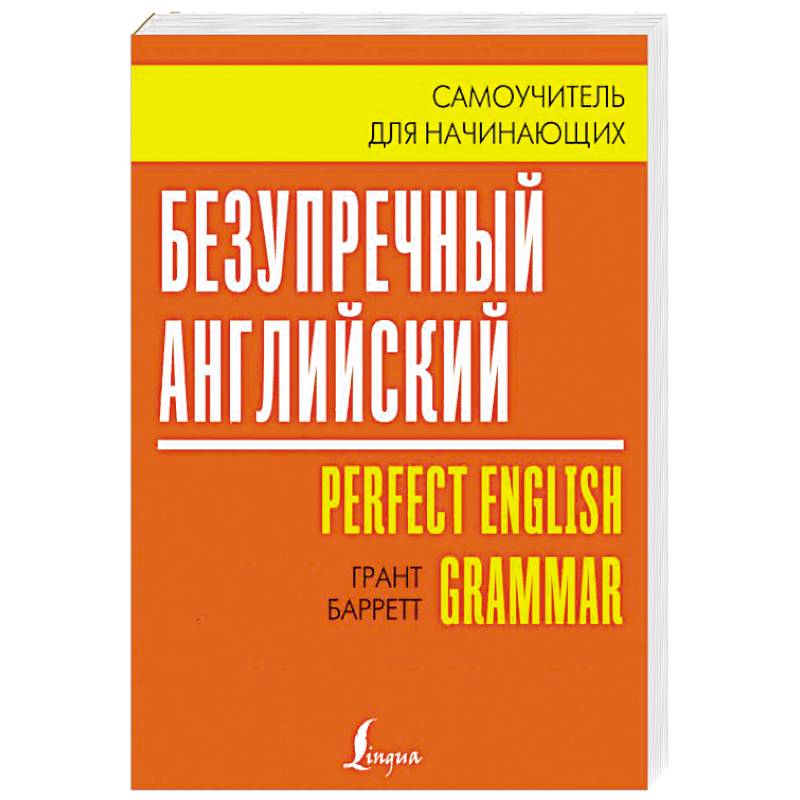 САМОУЧИТЕЛЬ ДЛЯ НАЧИНАЮЩИХ

БЕЗУПРЕЧНЫЙ АНГЛИЙСКИЙ

PERFECT ENGLISH GRAMMAR

ГРАНТ БАРРЕТТ

Lingua